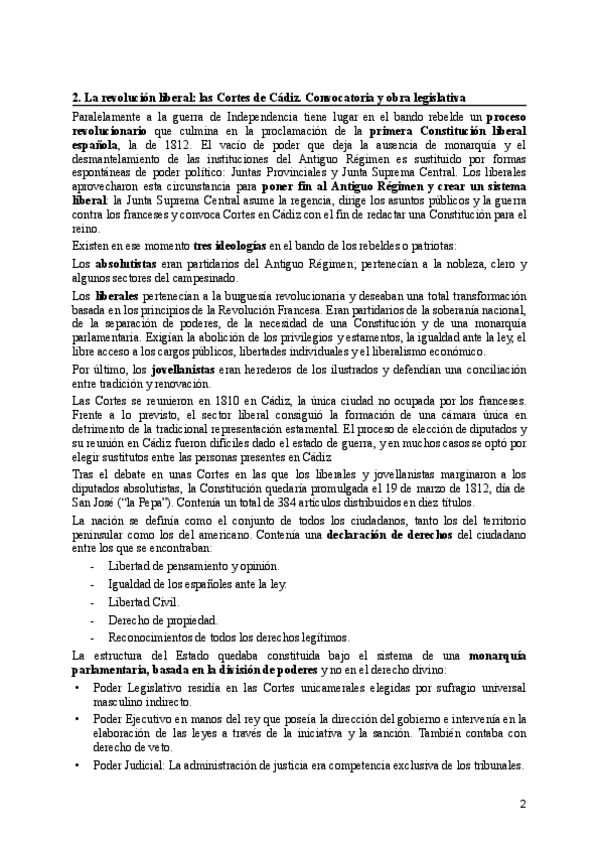 2. La revolución liberal: las Cortes de Cádiz. Convocatoria y obra legislativa

Paralelamente a la guerra de Independencia tiene lugar en el bando rebelde un proceso revolucionario que culmina en la proclamación de la primera Constitución liberal española, la de 1812. El vacío de poder que deja la ausencia de monarquía y el desmantelamiento de las instituciones del Antiguo Régimen es sustituido por formas espontáneas de poder político: Juntas Provinciales y Junta Suprema Central. Los liberales aprovecharon esta circunstancia para poner fin al Antiguo Régimen y crear un sistema liberal: la Junta Suprema Central asume la regencia, dirige los asuntos públicos y la guerra contra los franceses y convoca Cortes en Cádiz con el fin de redactar una Constitución para el reino.

Existen en ese momento tres ideologías en el bando de los rebeldes o patriotas:

Los absolutistas eran partidarios del Antiguo Régimen; pertenecían a la nobleza, clero y algunos sectores del campesinado.

Los liberales pertenecían a la burguesía revolucionaria y deseaban una total transformación basada en los principios de la Revolución Francesa. Eran partidarios de la soberanía nacional, de la separación de poderes, de la necesidad de una Constitución y de una monarquía parlamentaria. Exigían la abolición de los privilegios y estamentos, la igualdad ante la ley, el libre acceso a los cargos públicos, libertades individuales y el liberalismo económico.

Por último, los jovellanistas eran herederos de los ilustrados y defendían una conciliación entre tradición y renovación.

Las Cortes se reunieron en 1810 en Cádiz, la única ciudad no ocupada por los franceses. Frente a lo previsto, el sector liberal consiguió la formación de una cámara única en detrimento de la tradicional representación estamental. El proceso de elección de diputados y su reunión en Cádiz fueron difíciles dado el estado de guerra, y en muchos casos se optó por elegir sustitutos entre las personas presentes en Cádiz

Tras el debate en unas Cortes en las que los liberales y jovellanistas marginaron a los diputados absolutistas, la Constitución quedaría promulgada el 19 de marzo de 1812, día de San José ("la Pepa"). Contenía un total de 384 artículos distribuidos en diez títulos.

La nación se definía como el conjunto de todos los ciudadanos, tanto los del territorio peninsular como los del americano. Contenía una declaración de derechos del ciudadano entre los que se encontraban:

- Libertad de pensamiento y opinión.
- Igualdad de los españoles ante la ley.
- Libertad Civil.
- Derecho de propiedad.
- Reconocimientos de todos los derechos legítimos.

La estructura del Estado quedaba constituida bajo el sistema de una monarquía parlamentaria, basada en la división de poderes y no en el derecho divino:

• Poder Legislativo residía en las Cortes unicamerales elegidas por sufragio universal masculino indirecto.
• Poder Ejecutivo en manos del rey que poseía la dirección del gobierno e intervenía en la elaboración de las leyes a través de la iniciativa y la sanción. También contaba con derecho de veto.
• Poder Judicial: La administración de justicia era competencia exclusiva de los tribunales.

2